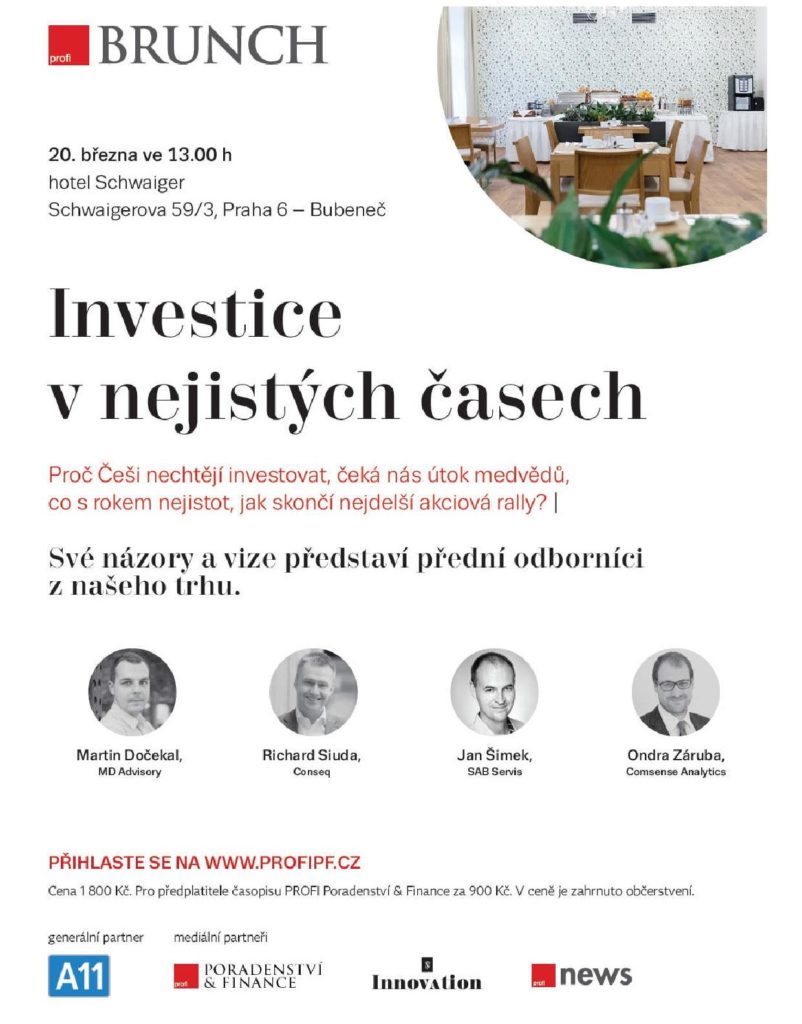 profi BRUNCH

20. března ve 13.00 h
hotel Schwaiger
Schwaigerova 59/3, Praha 6 – Bubeneč

Investice v nejistých časech

Proč Češi nechtějí investovat, čeká nás útok medvědů, co s rokem nejistot, jak skončí nejdelší akciová rally? |

Své názory a vize představí přední odborníci z našeho trhu.

Martin Dočekal,
MD Advisory

Richard Siuda,
Conseq

Jan Šimek,
SAB Servis

Ondra Záruba,
Comsense Analytics

PŘIHLASTE SE NA WWW.PROFIPF.CZ

Cena 1 800 Kč. Pro předplatitele časopisu PROFI Poradenství & Finance za 900 Kč. V ceně je zahrnuto občerstvení.

generální partner
A11

mediální partneři
profi PORADENSTVÍ & FINANCE
Innovation
profi news